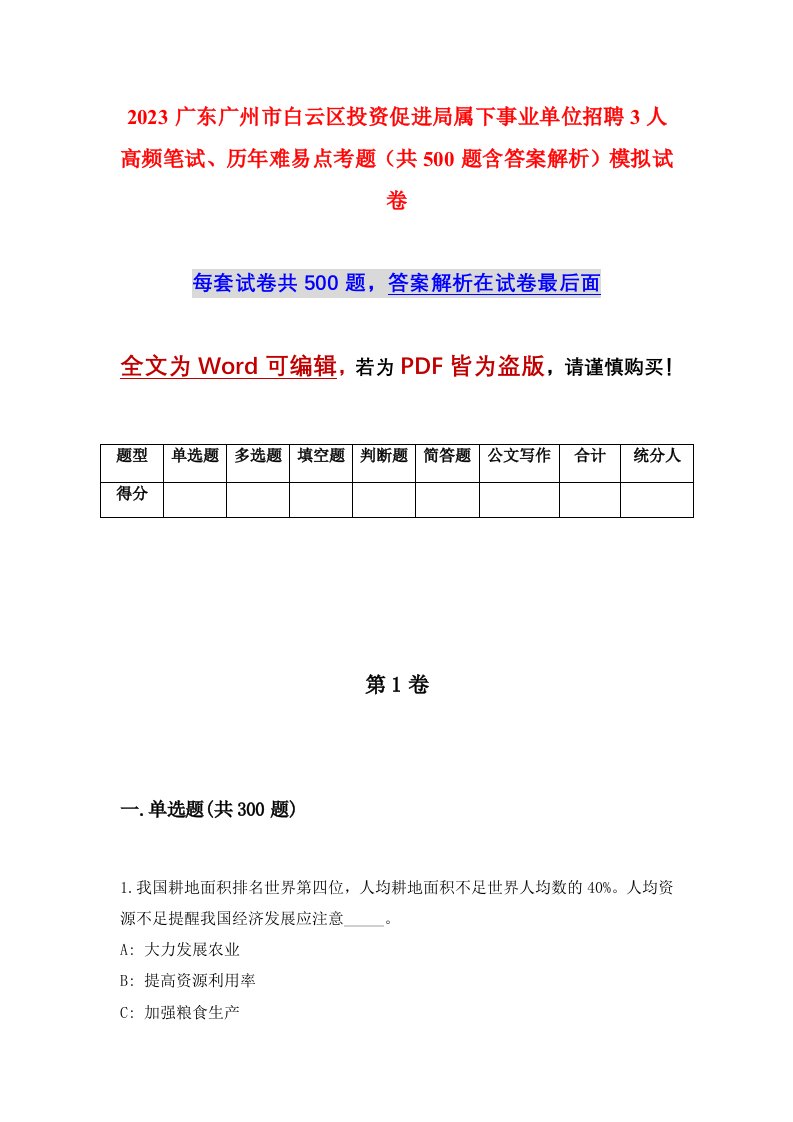 2023 广东广州市白云区投资促进局属下事业单位招聘 3 人高频笔试、历年难易点考题（共 500 题含答案解析）模拟试卷

每套试卷共 500 题，答案解析在试卷最后面

全文为 Word 可编辑，若为 PDF 皆为盗版，请谨慎购买！

| 题型 | 单选题 | 多选题 | 填空题 | 判断题 | 简答题 | 公文写作 | 合计 | 统分人 |
|---|---|---|---|---|---|---|---|---|
| 得分 | | | | | | | | |

第 1 卷

一.单选题(共 300 题)

1.我国耕地面积排名世界第四位，人均耕地面积不足世界人均数的 40%。人均资源不足提醒我国经济发展应注意_____。

A: 大力发展农业

B: 提高资源利用率

C: 加强粮食生产